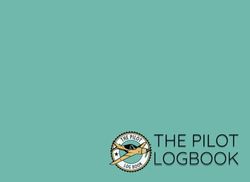 THE PILOT
LOG BOOK

THE PILOT
LOGBOOK